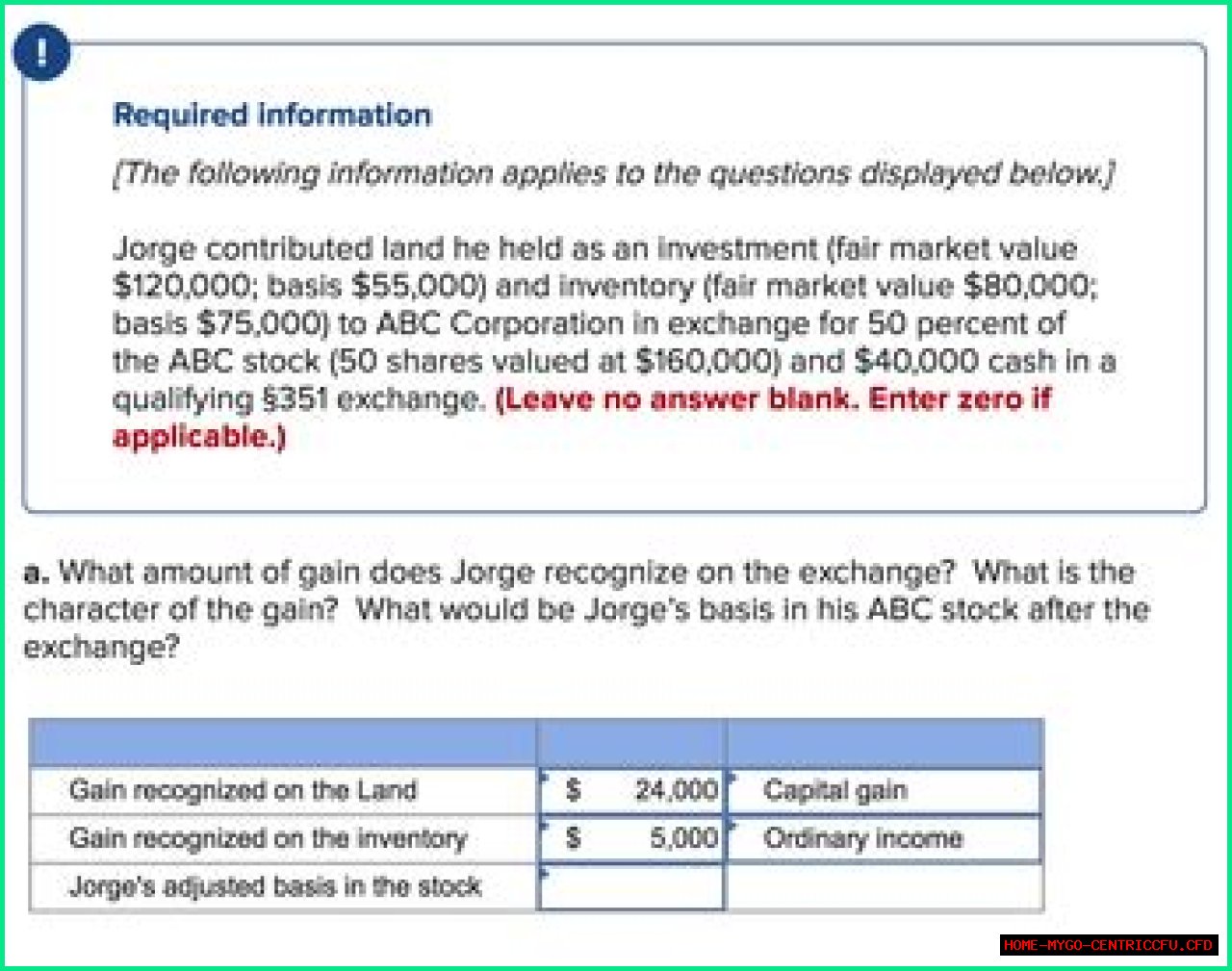 !

Required information

[The following information applies to the questions displayed below.]

Jorge contributed land he held as an investment (fair market value \$120,000; basis \$55,000) and inventory (fair market value \$80,000; basis \$75,000) to ABC Corporation in exchange for 50 percent of the ABC stock (50 shares valued at \$160,000) and \$40,000 cash in a qualifying §351 exchange. (Leave no answer blank. Enter zero if applicable.)

a. What amount of gain does Jorge recognize on the exchange? What is the character of the gain? What would be Jorge's basis in his ABC stock after the exchange?

| | | |
|---|---|---|
| Gain recognized on the Land | \$ 24,000 | Capital gain |
| Gain recognized on the inventory | \$ 5,000 | Ordinary income |
| Jorge's adjusted basis in the stock | | |

HOME-MYGO-CENTRICCFU.CFD